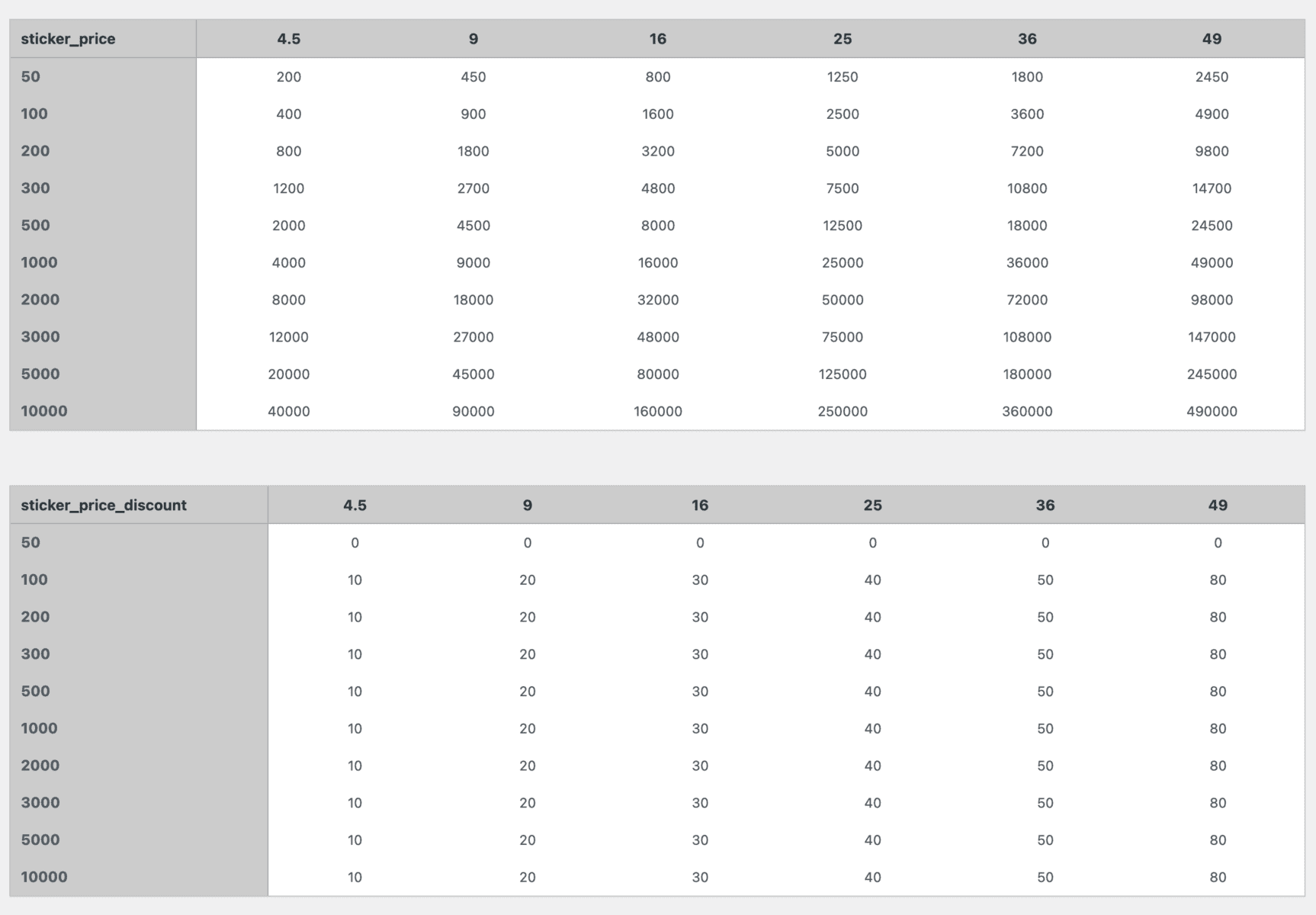 | sticker_price | 4.5 | 9 | 16 | 25 | 36 | 49 |
|---|---|---|---|---|---|---|
| 50 | 200 | 450 | 800 | 1250 | 1800 | 2450 |
| 100 | 400 | 900 | 1600 | 2500 | 3600 | 4900 |
| 200 | 800 | 1800 | 3200 | 5000 | 7200 | 9800 |
| 300 | 1200 | 2700 | 4800 | 7500 | 10800 | 14700 |
| 500 | 2000 | 4500 | 8000 | 12500 | 18000 | 24500 |
| 1000 | 4000 | 9000 | 16000 | 25000 | 36000 | 49000 |
| 2000 | 8000 | 18000 | 32000 | 50000 | 72000 | 98000 |
| 3000 | 12000 | 27000 | 48000 | 75000 | 108000 | 147000 |
| 5000 | 20000 | 45000 | 80000 | 125000 | 180000 | 245000 |
| 10000 | 40000 | 90000 | 160000 | 250000 | 360000 | 490000 |

| sticker_price_discount | 4.5 | 9 | 16 | 25 | 36 | 49 |
|---|---|---|---|---|---|---|
| 50 | 0 | 0 | 0 | 0 | 0 | 0 |
| 100 | 10 | 20 | 30 | 40 | 50 | 80 |
| 200 | 10 | 20 | 30 | 40 | 50 | 80 |
| 300 | 10 | 20 | 30 | 40 | 50 | 80 |
| 500 | 10 | 20 | 30 | 40 | 50 | 80 |
| 1000 | 10 | 20 | 30 | 40 | 50 | 80 |
| 2000 | 10 | 20 | 30 | 40 | 50 | 80 |
| 3000 | 10 | 20 | 30 | 40 | 50 | 80 |
| 5000 | 10 | 20 | 30 | 40 | 50 | 80 |
| 10000 | 10 | 20 | 30 | 40 | 50 | 80 |